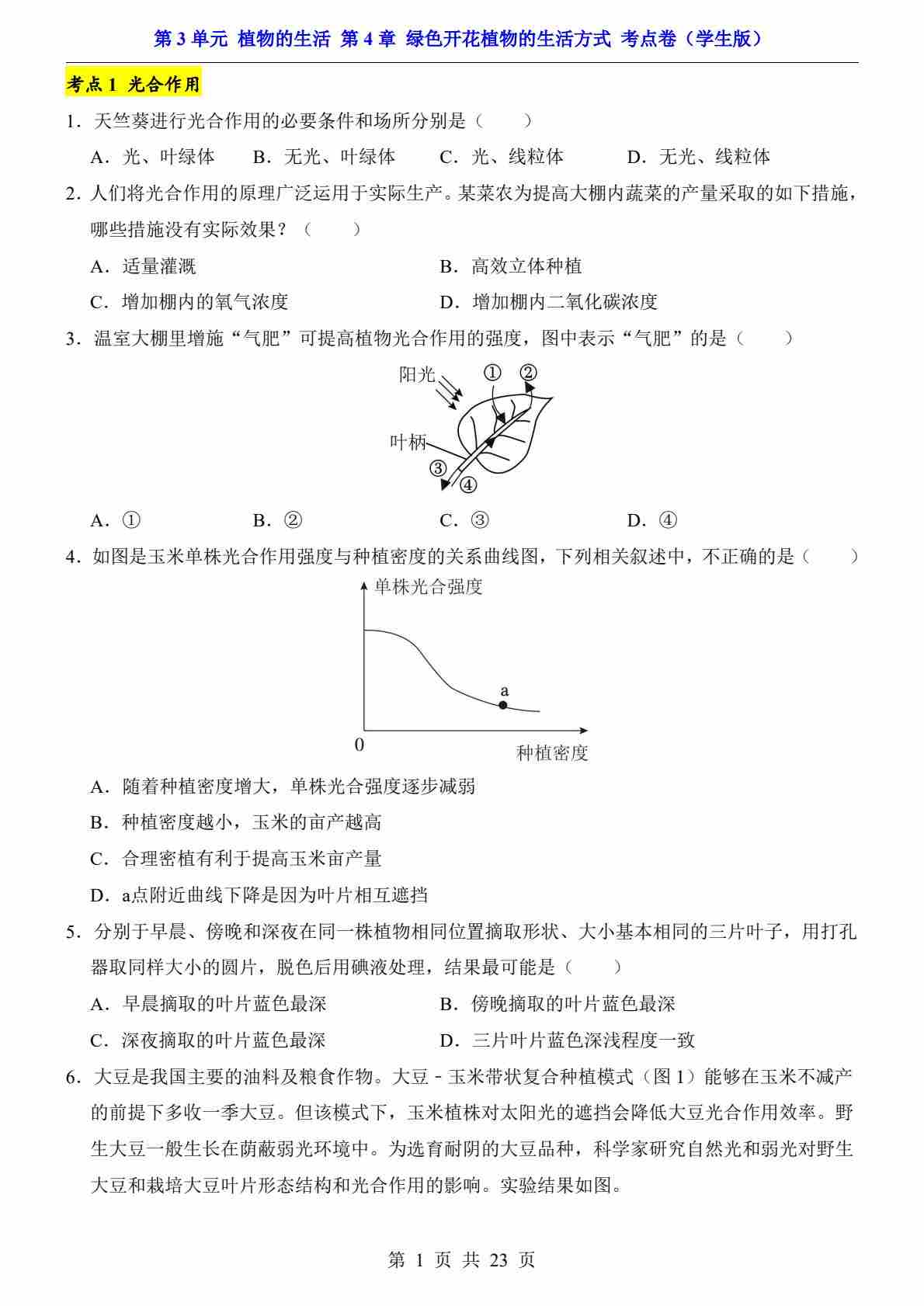 第 3 单元 植物的生活 第 4 章 绿色开花植物的生活方式 考点卷（学生版）

考点 1 光合作用

1．天竺葵进行光合作用的必要条件和场所分别是（　　）

A．光、叶绿体　　B．无光、叶绿体　　C．光、线粒体　　D．无光、线粒体

2．人们将光合作用的原理广泛运用于实际生产。某菜农为提高大棚内蔬菜的产量采取的如下措施，哪些措施没有实际效果？（　　）

A．适量灌溉　　B．高效立体种植

C．增加棚内的氧气浓度　　D．增加棚内二氧化碳浓度

3．温室大棚里增施“气肥”可提高植物光合作用的强度，图中表示“气肥”的是（　　）

阳光 ① ②

叶柄

③ ④

A．①　　B．②　　C．③　　D．④

4．如图是玉米单株光合作用强度与种植密度的关系曲线图，下列相关叙述中，不正确的是（　　）

单株光合强度

a

0

种植密度

A．随着种植密度增大，单株光合强度逐步减弱

B．种植密度越小，玉米的亩产越高

C．合理密植有利于提高玉米亩产量

D．a点附近曲线下降是因为叶片相互遮挡

5．分别于早晨、傍晚和深夜在同一株植物相同位置摘取形状、大小基本相同的三片叶子，用打孔器取同样大小的圆片，脱色后用碘液处理，结果最可能是（　　）

A．早晨摘取的叶片蓝色最深　　B．傍晚摘取的叶片蓝色最深

C．深夜摘取的叶片蓝色最深　　D．三片叶片蓝色深浅程度一致

6．大豆是我国主要的油料及粮食作物。大豆－玉米带状复合种植模式（图 1）能够在玉米不减产的前提下多收一季大豆。但该模式下，玉米植株对太阳光的遮挡会降低大豆光合作用效率。野生大豆一般生长在荫蔽弱光环境中。为选育耐阴的大豆品种，科学家研究自然光和弱光对野生大豆和栽培大豆叶片形态结构和光合作用的影响。实验结果如图。

第 1 页 共 23 页